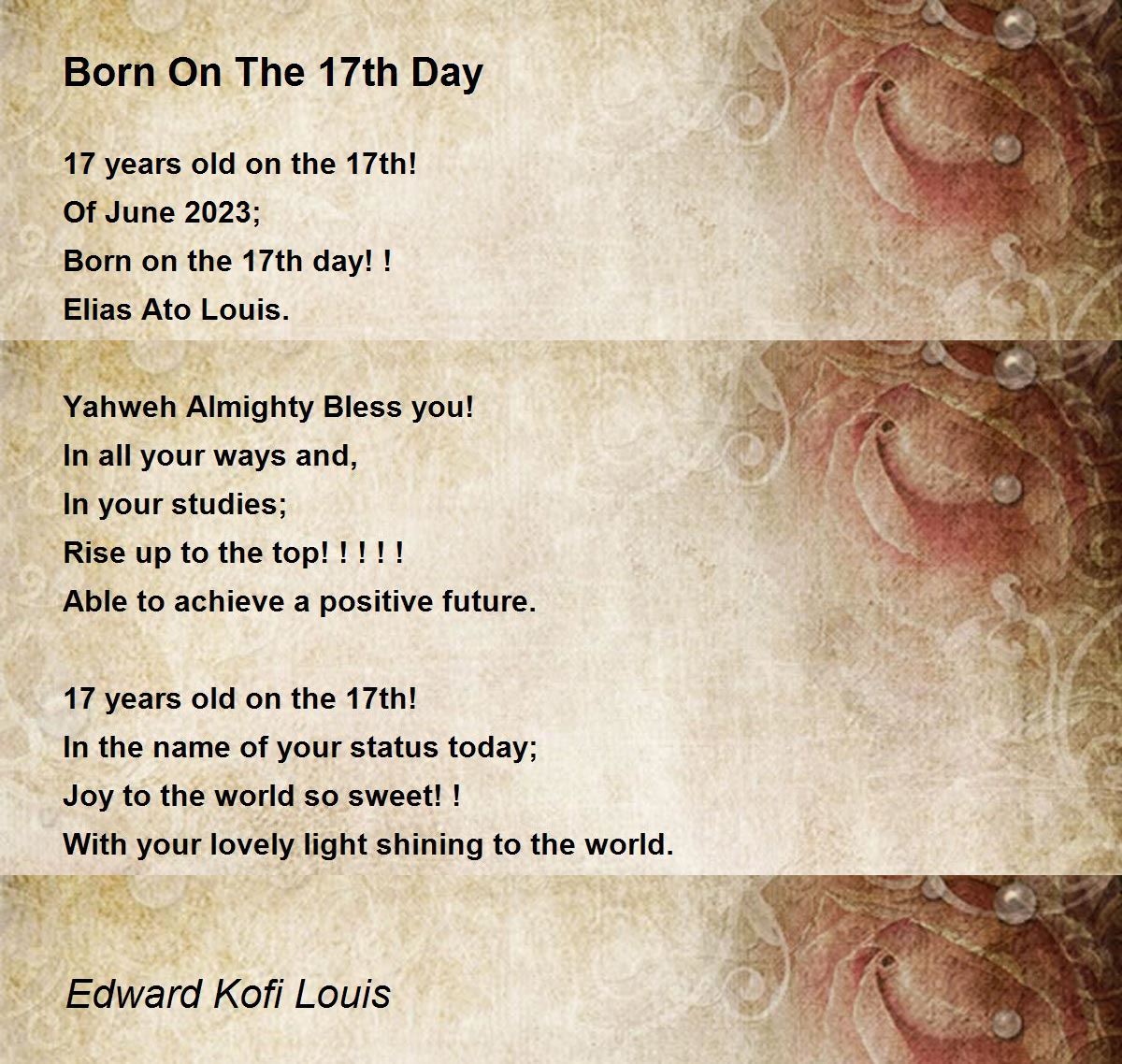 Born On The 17th Day

17 years old on the 17th!
Of June 2023;
Born on the 17th day! !
Elias Ato Louis.

Yahweh Almighty Bless you!
In all your ways and,
In your studies;
Rise up to the top! ! ! ! !
Able to achieve a positive future.

17 years old on the 17th!
In the name of your status today;
Joy to the world so sweet! !
With your lovely light shining to the world.

Edward Kofi Louis